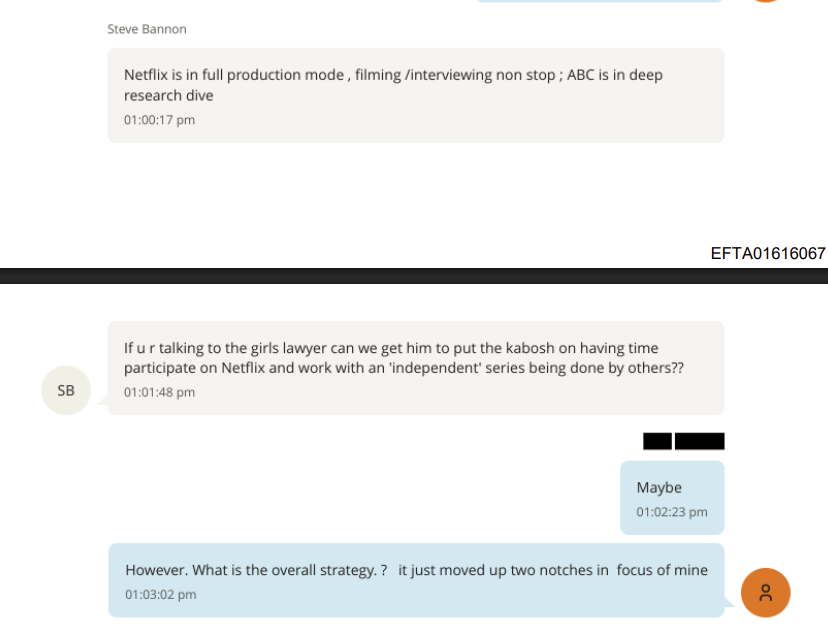 Steve Bannon

Netflix is in full production mode , filming /interviewing non stop ; ABC is in deep research dive
01:00:17 pm

EFTA01616067

SB

If u r talking to the girls lawyer can we get him to put the kabosh on having time participate on Netflix and work with an 'independent' series being done by others??
01:01:48 pm

Maybe
01:02:23 pm

However. What is the overall strategy. ? it just moved up two notches in focus of mine
01:03:02 pm